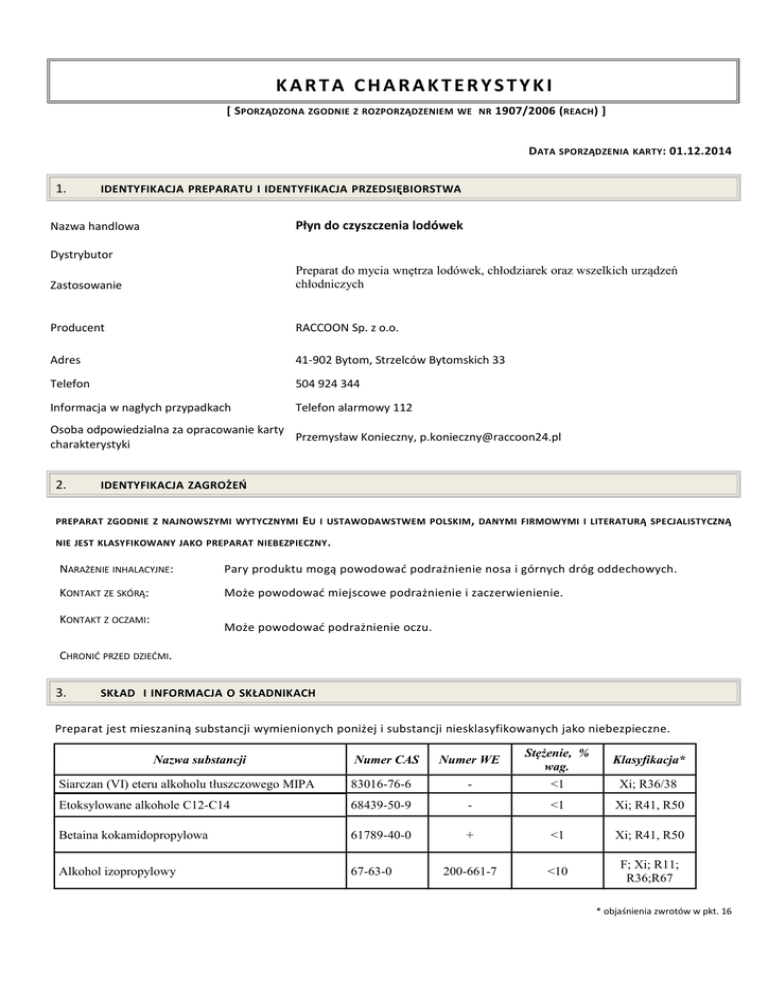 KARTA CHARAKTERYSTYKI

[ SPORZĄDZONA ZGODNIE Z ROZPORZĄDZENIEM WE NR 1907/2006 (REACH) ]

DATA SPORZĄDZENIA KARTY: 01.12.2014

1. IDENTYFIKACJA PREPARATU I IDENTYFIKACJA PRZEDSIĘBIORSTWA

Nazwa handlowa Płyn do czyszczenia lodówek

Dystrybutor

Zastosowanie Preparat do mycia wnętrza lodówek, chłodziarek oraz wszelkich urządzeń chłodniczych

Producent RACCOON Sp. z o.o.

Adres 41-902 Bytom, Strzelców Bytomskich 33

Telefon 504 924 344

Informacja w nagłych przypadkach Telefon alarmowy 112

Osoba odpowiedzialna za opracowanie karty charakterystyki Przemysław Konieczny, p.konieczny@raccoon24.pl

2. IDENTYFIKACJA ZAGROŻEŃ

PREPARAT ZGODNIE Z NAJNOWSZYMI WYTYCZNYMI EU I USTAWODAWSTWEM POLSKIM, DANYMI FIRMOWYMI I LITERATURĄ SPECJALISTYCZNĄ NIE JEST KLASYFIKOWANY JAKO PREPARAT NIEBEZPIECZNY.

NARAŻENIE INHALACYJNE: Pary produktu mogą powodować podrażnienie nosa i górnych dróg oddechowych.

KONTAKT ZE SKÓRĄ: Może powodować miejscowe podrażnienie i zaczerwienienie.

KONTAKT Z OCZAMI: Może powodować podrażnienie oczu.

CHRONIĆ PRZED DZIEĆMI.

3. SKŁAD I INFORMACJA O SKŁADNIKACH

Preparat jest mieszaniną substancji wymienionych poniżej i substancji niesklasyfikowanych jako niebezpieczne.

| Nazwa substancji | Numer CAS | Numer WE | Stężenie, % wag. | Klasyfikacja* |
|---|---|---|---|---|
| Siarczan (VI) eteru alkoholu tłuszczowego MIPA | 83016-76-6 | - | <1 | Xi; R36/38 |
| Etoksylowane alkohole C12-C14 | 68439-50-9 | - | <1 | Xi; R41, R50 |
| Betaina kokamidopropylowa | 61789-40-0 | + | <1 | Xi; R41, R50 |
| Alkohol izopropylowy | 67-63-0 | 200-661-7 | <10 | F; Xi; R11; R36;R67 |

* objaśnienia zwrotów w pkt. 16